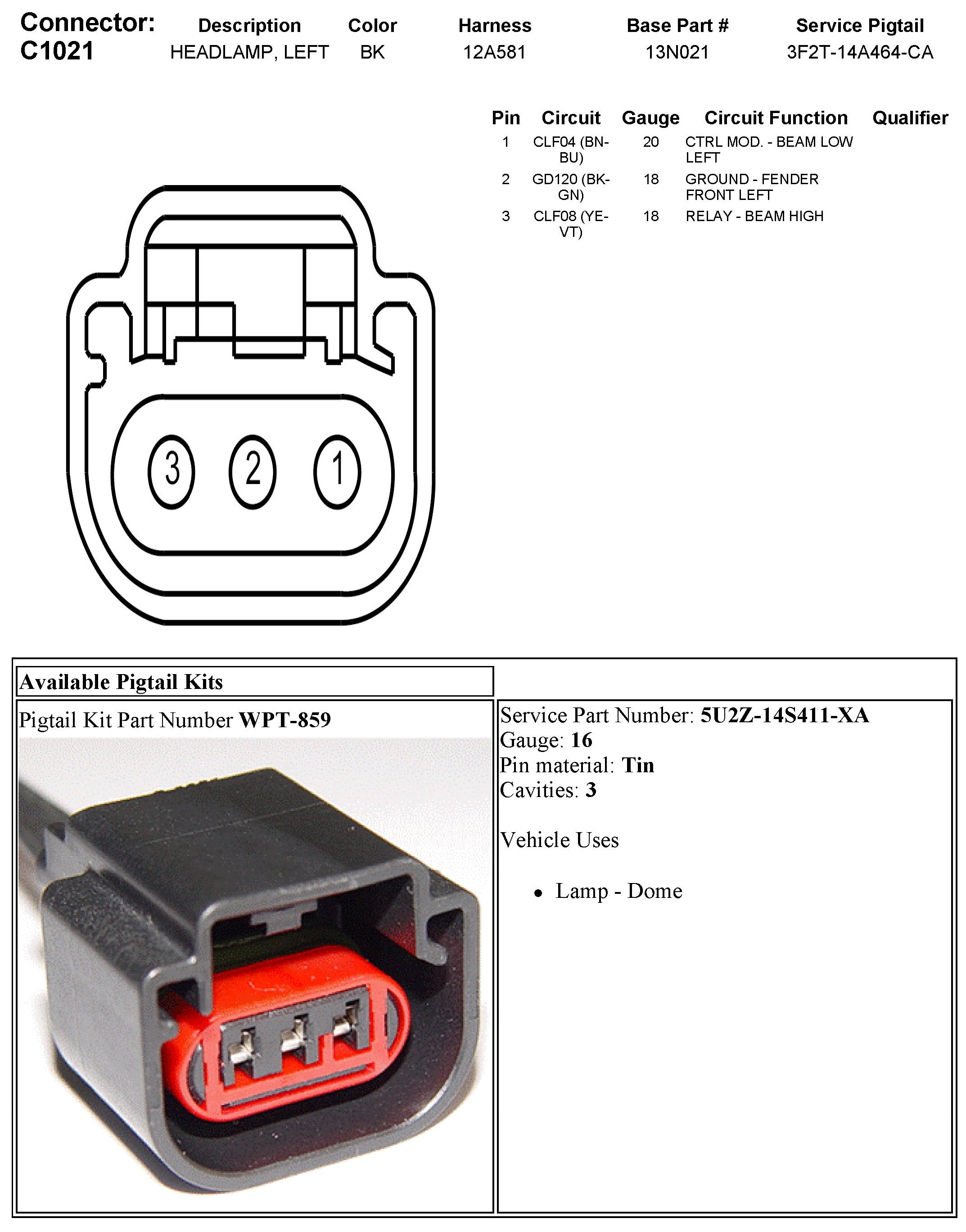 | Connector: C1021 | Description | Color | Harness | Base Part # | Service Pigtail |
|---|---|---|---|---|---|
| | HEADLAMP, LEFT | BK | 12A581 | 13N021 | 3F2T-14A464-CA |

| Pin | Circuit | Gauge | Circuit Function | Qualifier |
|---|---|---|---|---|
| 1 | CLF04 (BN-BU) | 20 | CTRL MOD. - BEAM LOW LEFT | |
| 2 | GD120 (BK-GN) | 18 | GROUND - FENDER FRONT LEFT | |
| 3 | CLF08 (YE-VT) | 18 | RELAY - BEAM HIGH | |

3 2 1

Available Pigtail Kits

Pigtail Kit Part Number **WPT-859**

Service Part Number: **5U2Z-14S411-XA**
Gauge: **16**
Pin material: **Tin**
Cavities: **3**

Vehicle Uses

• Lamp - Dome